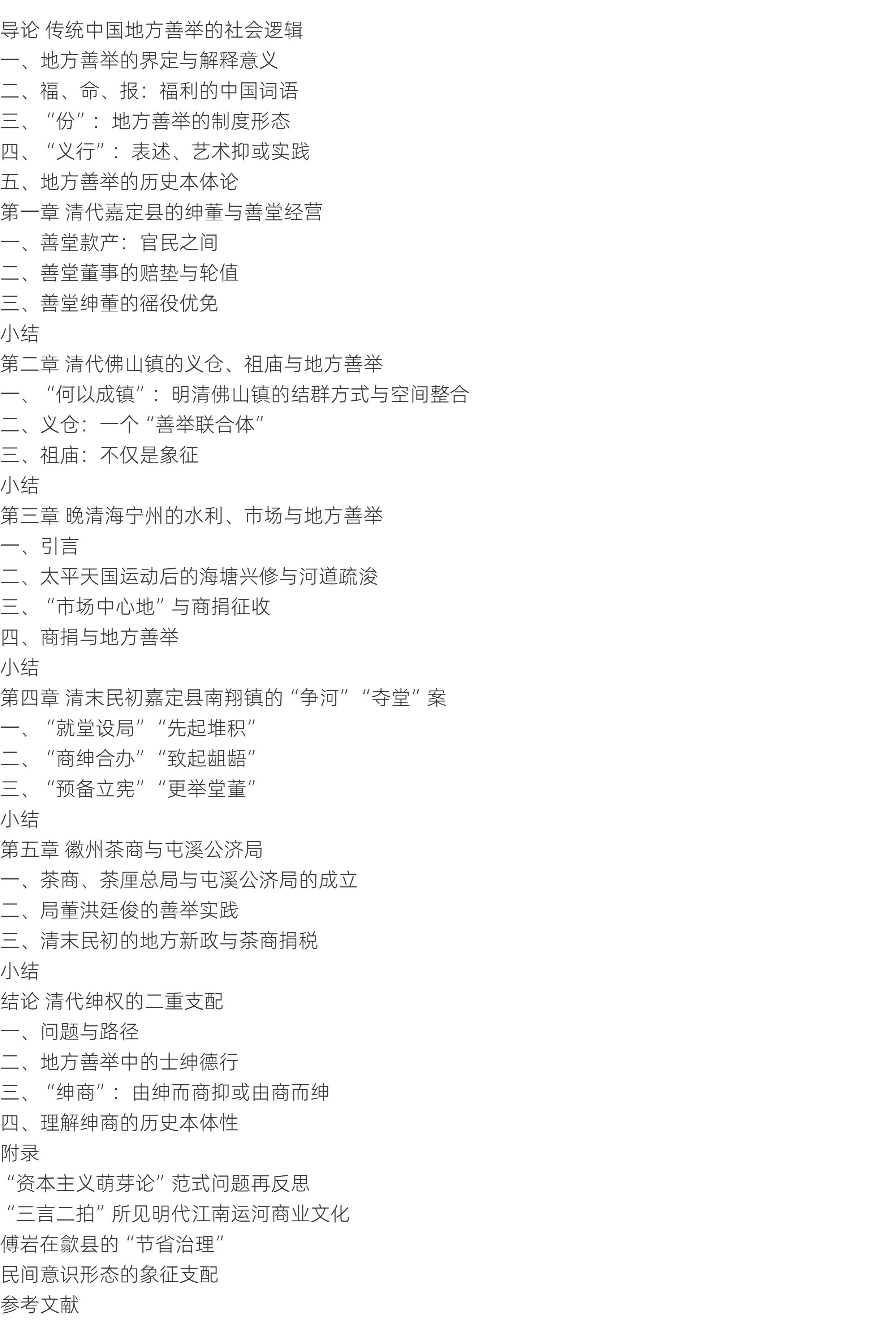 导论 传统中国地方善举的社会逻辑
一、地方善举的界定与解释意义
二、福、命、报：福利的中国词语
三、“份”：地方善举的制度形态
四、“义行”：表述、艺术抑或实践
五、地方善举的历史本体论
第一章 清代嘉定县的绅董与善堂经营
一、善堂款产：官民之间
二、善堂董事的赔垫与轮值
三、善堂绅董的徭役优免
小结
第二章 清代佛山镇的义仓、祖庙与地方善举
一、“何以成镇”：明清佛山镇的结群方式与空间整合
二、义仓：一个“善举联合体”
三、祖庙：不仅是象征
小结
第三章 晚清海宁州的水利、市场与地方善举
一、引言
二、太平天国运动后的海塘兴修与河道疏浚
三、“市场中心地”与商捐征收
四、商捐与地方善举
小结
第四章 清末民初嘉定县南翔镇的“争河”“夺堂”案
一、“就堂设局”“先起堆积”
二、“商绅合办”“致起龃龉”
三、“预备立宪”“更举堂董”
小结
第五章 徽州茶商与屯溪公济局
一、茶商、茶厘总局与屯溪公济局的成立
二、局董洪廷俊的善举实践
三、清末民初的地方新政与茶商捐税
小结
结论 清代绅权的二重支配
一、问题与路径
二、地方善举中的士绅德行
三、“绅商”：由绅而商抑或由商而绅
四、理解绅商的历史本体性
附录
“资本主义萌芽论”范式问题再反思
“三言二拍”所见明代江南运河商业文化
傅岩在歙县的“节省治理”
民间意识形态的象征支配
参考文献